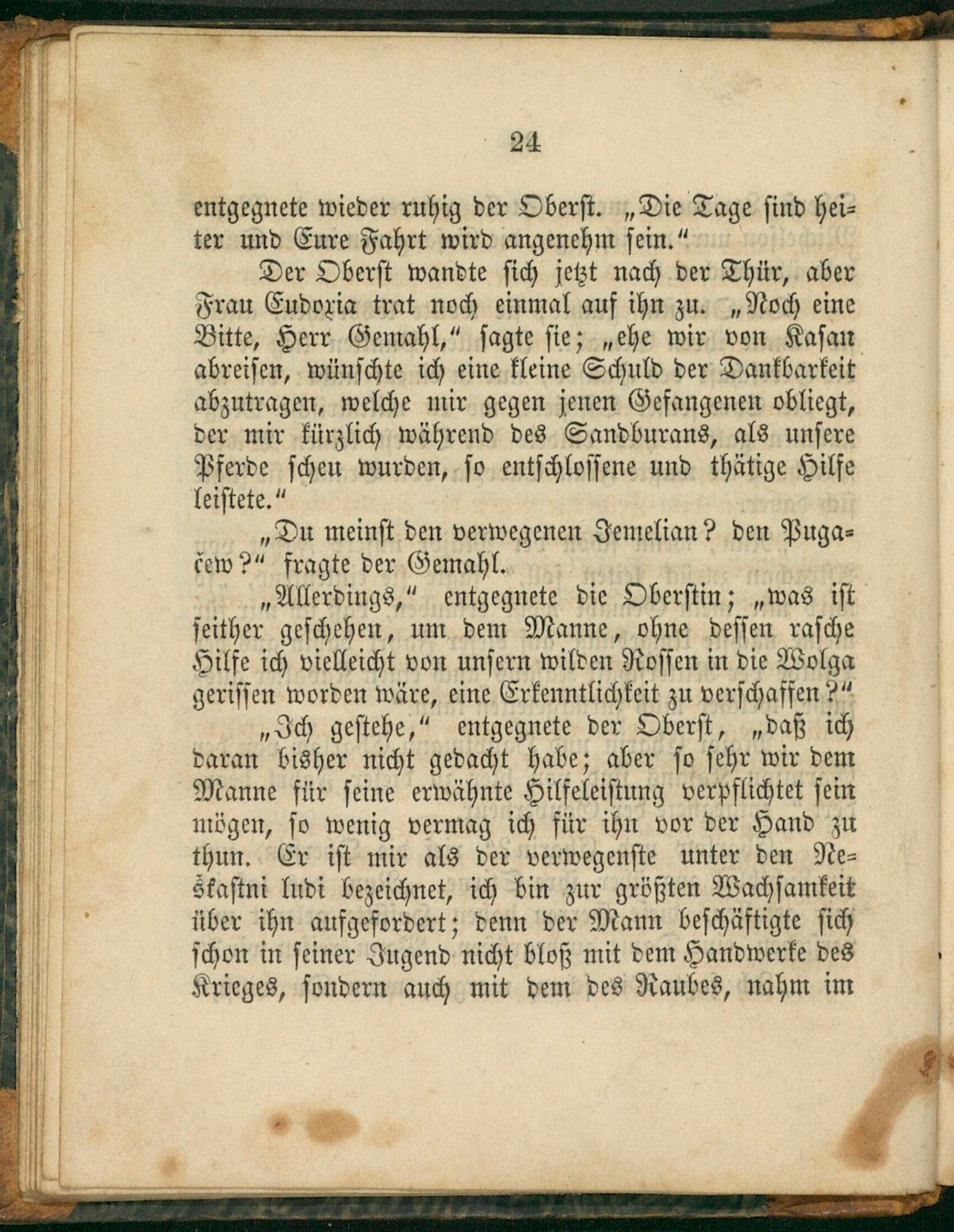 24

entgegnete wieder ruhig der Oberst. „Die Tage sind heiter und Eure Fahrt wird angenehm sein.“

Der Oberst wandte sich jetzt nach der Thür, aber Frau Eudoxia trat noch einmal auf ihn zu. „Noch eine Bitte, Herr Gemahl,“ sagte sie; „ehe wir von Kasan abreisen, wünschte ich eine kleine Schuld der Dankbarkeit abzutragen, welche mir gegen jenen Gefangenen obliegt, der mir kürzlich während des Sandburans, als unsere Pferde scheu wurden, so entschlossene und thätige Hilfe leistete.“

„Du meinst den verwegenen Jemelian? den Pugačew?“ fragte der Gemahl.

„Allerdings,“ entgegnete die Oberstin; „was ist seither geschehen, um dem Manne, ohne dessen rasche Hilfe ich vielleicht von unsern wilden Rossen in die Wolga gerissen worden wäre, eine Erkenntlichkeit zu verschaffen?“

„Ich gestehe,“ entgegnete der Oberst, „daß ich daran bisher nicht gedacht habe; aber so sehr wir dem Manne für seine erwähnte Hilfeleistung verpflichtet sein mögen, so wenig vermag ich für ihn vor der Hand zu thun. Er ist mir als der verwegenste unter den Neškastni ludi bezeichnet, ich bin zur größten Wachsamkeit über ihn aufgefordert; denn der Mann beschäftigte sich schon in seiner Jugend nicht bloß mit dem Handwerke des Krieges, sondern auch mit dem des Raubes, nahm im